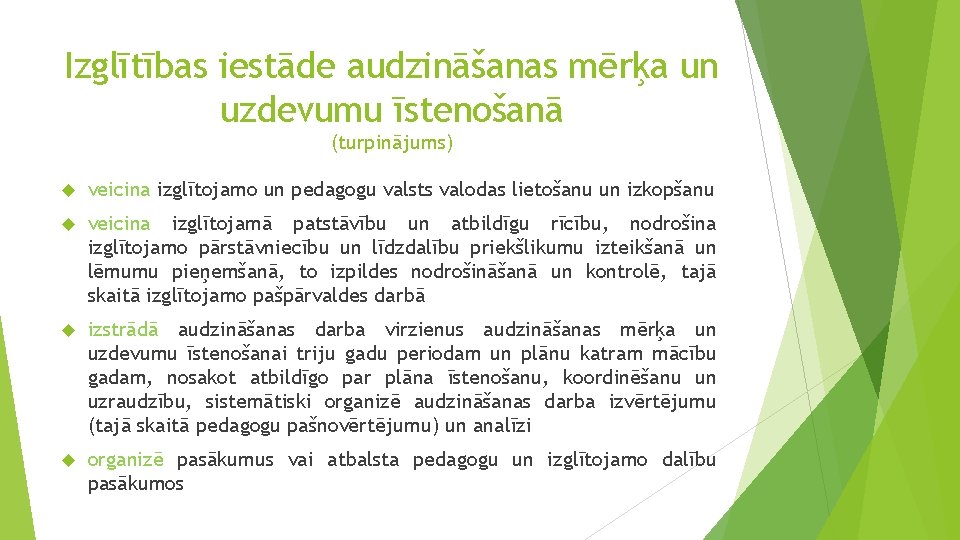 Izglītības iestāde audzināšanas mērķa un uzdevumu īstenošanā

(turpinājums)

veicina izglītojamo un pedagogu valsts valodas lietošanu un izkopšanu

veicina izglītojamā patstāvību un atbildīgu rīcību, nodrošina izglītojamo pārstāvniecību un līdzdalību priekšlikumu izteikšanā un lēmumu pieņemšanā, to izpildes nodrošināšanā un kontrolē, tajā skaitā izglītojamo pašpārvaldes darbā

izstrādā audzināšanas darba virzienus audzināšanas mērķa un uzdevumu īstenošanai triju gadu periodam un plānu katram mācību gadam, nosakot atbildīgo par plāna īstenošanu, koordinēšanu un uzraudzību, sistemātiski organizē audzināšanas darba izvērtējumu (tajā skaitā pedagogu pašnovērtējumu) un analīzi

organizē pasākumus vai atbalsta pedagogu un izglītojamo dalību pasākumos